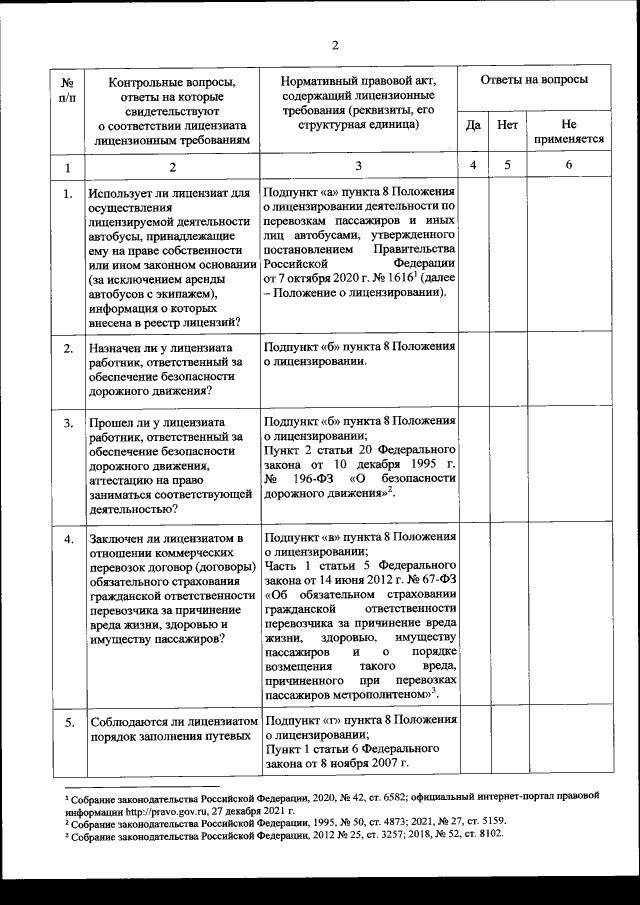 2

| № п/п | Контрольные вопросы, ответы на которые свидетельствуют о соответствии лицензиата лицензионным требованиям | Нормативный правовой акт, содержащий лицензионные требования (реквизиты, его структурная единица) | Ответы на вопросы | | |
|---|---|---|---|---|---|
| | | | Да | Нет | Не применяется |
| 1 | 2 | 3 | 4 | 5 | 6 |
| 1. | Использует ли лицензиат для осуществления лицензируемой деятельности автобусы, принадлежащие ему на праве собственности или ином законном основании (за исключением аренды автобусов с экипажем), информация о которых внесена в реестр лицензий? | Подпункт «а» пункта 8 Положения о лицензировании деятельности по перевозкам пассажиров и иных лиц автобусами, утвержденного постановлением Правительства Российской Федерации от 7 октября 2020 г. № 1616$^1$ (далее – Положение о лицензировании). | | | |
| 2. | Назначен ли у лицензиата работник, ответственный за обеспечение безопасности дорожного движения? | Подпункт «б» пункта 8 Положения о лицензировании. | | | |
| 3. | Прошел ли у лицензиата работник, ответственный за обеспечение безопасности дорожного движения, аттестацию на право заниматься соответствующей деятельностью? | Подпункт «б» пункта 8 Положения о лицензировании; Пункт 2 статьи 20 Федерального закона от 10 декабря 1995 г. № 196-ФЗ «О безопасности дорожного движения»$^2$. | | | |
| 4. | Заключен ли лицензиатом в отношении коммерческих перевозок договор (договоры) обязательного страхования гражданской ответственности перевозчика за причинение вреда жизни, здоровью и имуществу пассажиров? | Подпункт «в» пункта 8 Положения о лицензировании; Часть 1 статьи 5 Федерального закона от 14 июня 2012 г. № 67-ФЗ «Об обязательном страховании гражданской ответственности перевозчика за причинение вреда жизни, здоровью, имуществу пассажиров и о порядке возмещения такого вреда, причиненного при перевозках пассажиров метрополитеном»$^3$. | | | |
| 5. | Соблюдаются ли лицензиатом порядок заполнения путевых | Подпункт «г» пункта 8 Положения о лицензировании; Пункт 1 статьи 6 Федерального закона от 8 ноября 2007 г. | | | |

$^1$ Собрание законодательства Российской Федерации, 2020, № 42, ст. 6582; официальный интернет-портал правовой информации http://pravo.gov.ru, 27 декабря 2021 г.
$^2$ Собрание законодательства Российской Федерации, 1995, № 50, ст. 4873; 2021, № 27, ст. 5159.
$^3$ Собрание законодательства Российской Федерации, 2012 № 25, ст. 3257; 2018, № 52, ст. 8102.